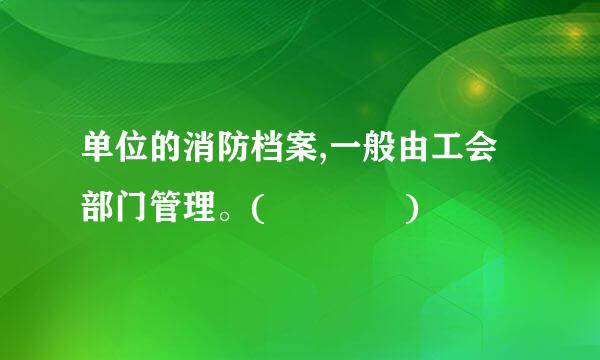 单位的消防档案,一般由工会部门管理。(　　　　　)